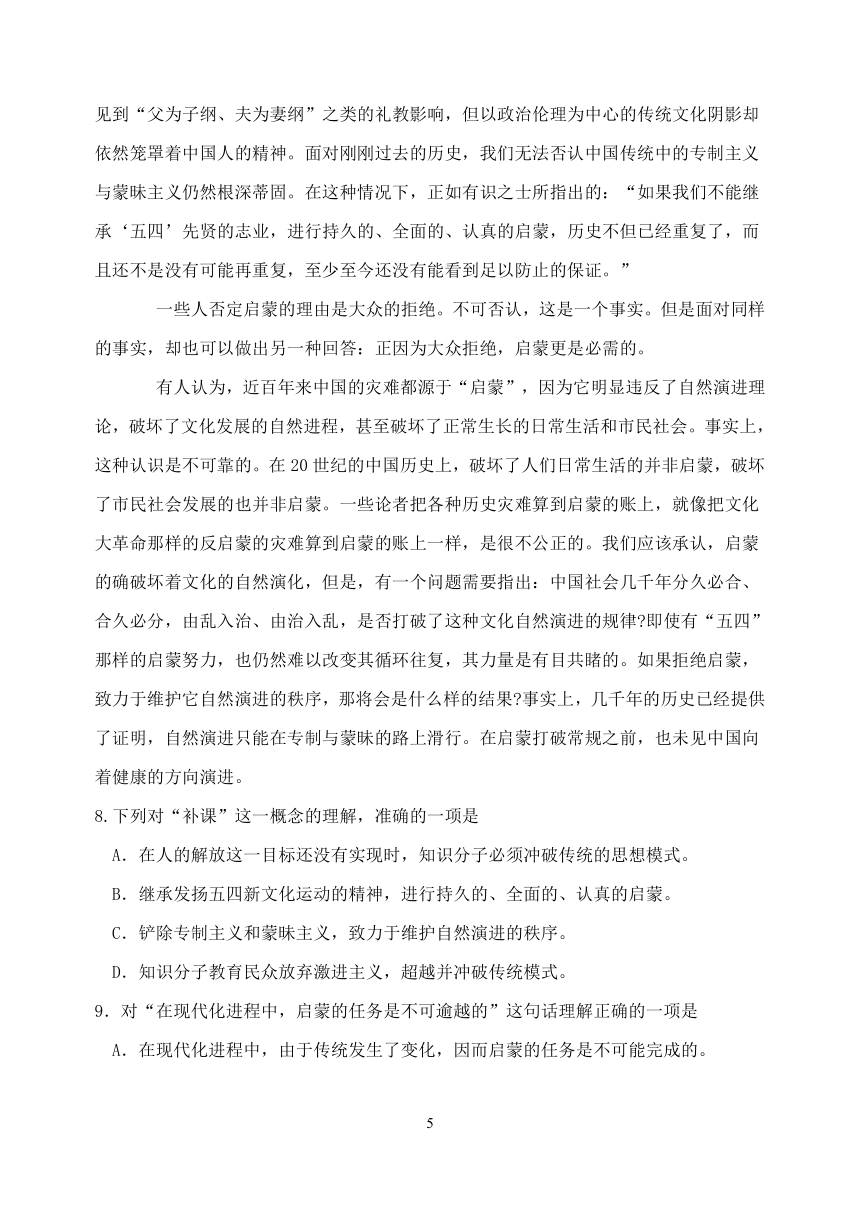 见到“父为子纲、夫为妻纲”之类的礼教影响，但以政治伦理为中心的传统文化阴影却依然笼罩着中国人的精神。面对刚刚过去的历史，我们无法否认中国传统中的专制主义与蒙昧主义仍然根深蒂固。在这种情况下，正如有识之士所指出的：“如果我们不能继承‘五四’先贤的志业，进行持久的、全面的、认真的启蒙，历史不但已经重复了，而且还不是没有可能再重复，至少至今还没有能看到足以防止的保证。”

一些人否定启蒙的理由是大众的拒绝。不可否认，这是一个事实。但是面对同样的事实，却也可以做出另一种回答：正因为大众拒绝，启蒙更是必需的。

有人认为，近百年来中国的灾难都源于“启蒙”，因为它明显违反了自然演进理论，破坏了文化发展的自然进程，甚至破坏了正常生长的日常生活和市民社会。事实上，这种认识是不可靠的。在20世纪的中国历史上，破坏了人们日常生活的并非启蒙，破坏了市民社会发展的也并非启蒙。一些论者把各种历史灾难算到启蒙的账上，就像把文化大革命那样的反启蒙的灾难算到启蒙的账上一样，是很不公正的。我们应该承认，启蒙的确破坏着文化的自然演化，但是，有一个问题需要指出：中国社会几千年分久必合、合久必分，由乱入治、由治入乱，是否打破了这种文化自然演进的规律?即使有“五四”那样的启蒙努力，也仍然难以改变其循环往复，其力量是有目共睹的。如果拒绝启蒙，致力于维护它自然演进的秩序，那将会是什么样的结果?事实上，几千年的历史已经提供了证明，自然演进只能在专制与蒙昧的路上滑行。在启蒙打破常规之前，也未见中国向着健康的方向演进。

8.下列对“补课”这一概念的理解，准确的一项是

A．在人的解放这一目标还没有实现时，知识分子必须冲破传统的思想模式。

B．继承发扬五四新文化运动的精神，进行持久的、全面的、认真的启蒙。

C．铲除专制主义和蒙昧主义，致力于维护自然演进的秩序。

D．知识分子教育民众放弃激进主义，超越并冲破传统模式。

9．对“在现代化进程中，启蒙的任务是不可逾越的”这句话理解正确的一项是

A．在现代化进程中，由于传统发生了变化，因而启蒙的任务是不可能完成的。

5